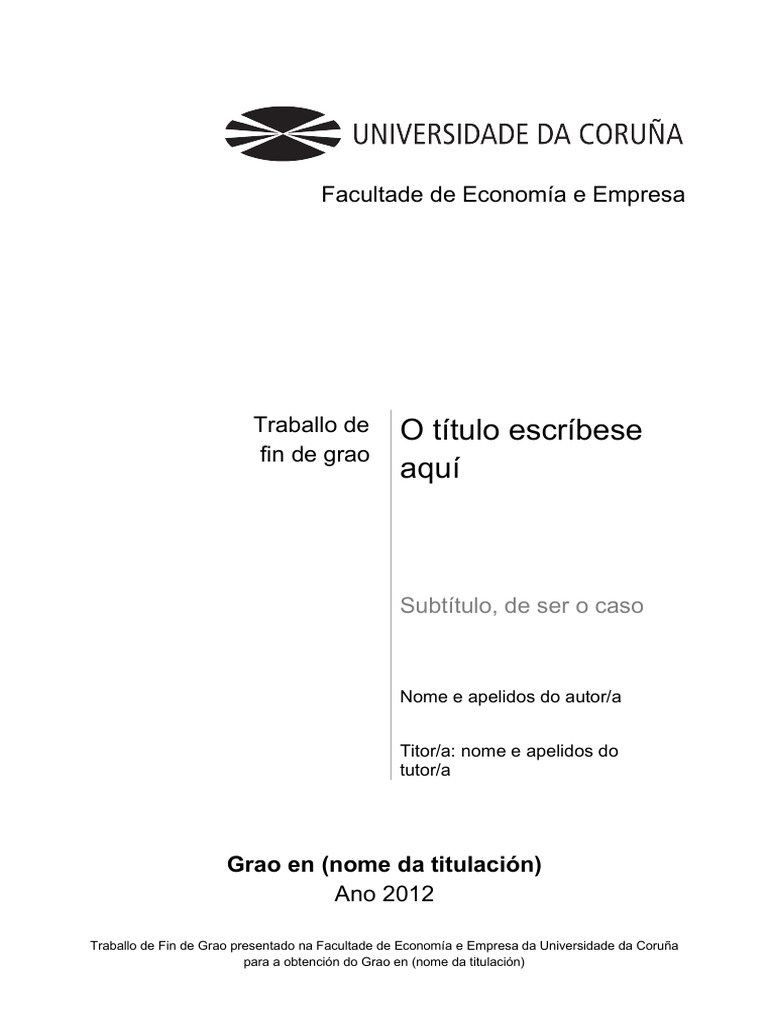 UNIVERSIDADE DA CORUÑA

Facultade de Economía e Empresa

Traballo de fin de grao

O título escríbese aquí

Subtítulo, de ser o caso

Nome e apelidos do autor/a

Titor/a: nome e apelidos do tutor/a

Grao en (nome da titulación)

Ano 2012

Traballo de Fin de Grao presentado na Facultade de Economía e Empresa da Universidade da Coruña para a obtención do Grao en (nome da titulación)